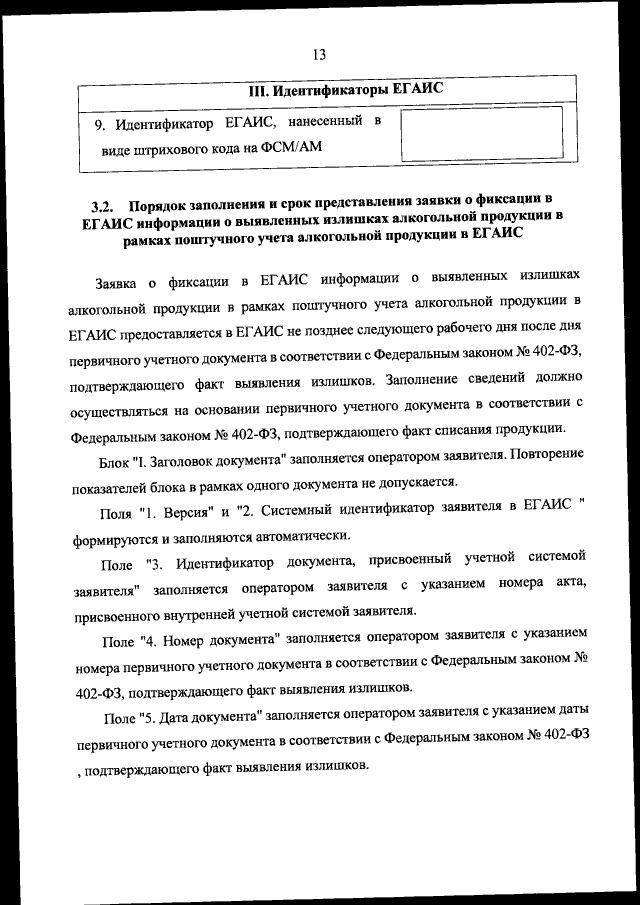 13

| III. Идентификаторы ЕГАИС | |
|---|---|
| 9. Идентификатор ЕГАИС, нанесенный в виде штрихового кода на ФСМ/АМ | |

3.2. Порядок заполнения и срок представления заявки о фиксации в ЕГАИС информации о выявленных излишках алкогольной продукции в рамках поштучного учета алкогольной продукции в ЕГАИС

Заявка о фиксации в ЕГАИС информации о выявленных излишках алкогольной продукции в рамках поштучного учета алкогольной продукции в ЕГАИС предоставляется в ЕГАИС не позднее следующего рабочего дня после дня первичного учетного документа в соответствии с Федеральным законом № 402-ФЗ, подтверждающего факт выявления излишков. Заполнение сведений должно осуществляться на основании первичного учетного документа в соответствии с Федеральным законом № 402-ФЗ, подтверждающего факт списания продукции.

Блок "I. Заголовок документа" заполняется оператором заявителя. Повторение показателей блока в рамках одного документа не допускается.

Поля "1. Версия" и "2. Системный идентификатор заявителя в ЕГАИС " формируются и заполняются автоматически.

Поле "3. Идентификатор документа, присвоенный учетной системой заявителя" заполняется оператором заявителя с указанием номера акта, присвоенного внутренней учетной системой заявителя.

Поле "4. Номер документа" заполняется оператором заявителя с указанием номера первичного учетного документа в соответствии с Федеральным законом № 402-ФЗ, подтверждающего факт выявления излишков.

Поле "5. Дата документа" заполняется оператором заявителя с указанием даты первичного учетного документа в соответствии с Федеральным законом № 402-ФЗ , подтверждающего факт выявления излишков.